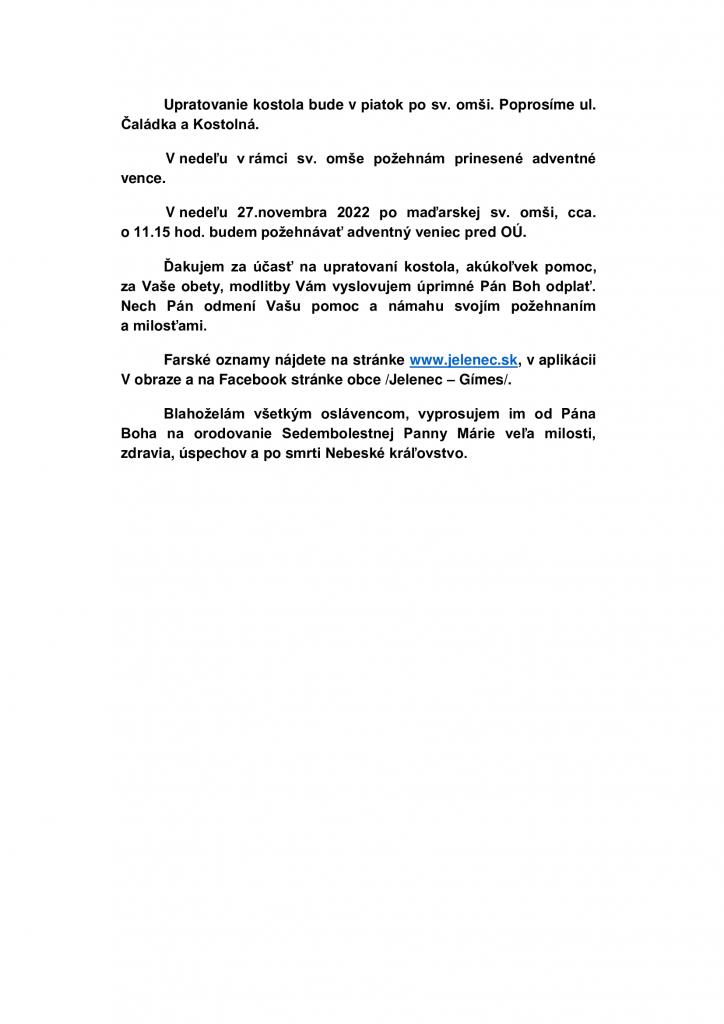 Upratovanie kostola bude v piatok po sv. omši. Poprosíme ul. Čaládka a Kostolná.

V nedeľu v rámci sv. omše požehnám prinesené adventné vence.

V nedeľu 27.novembra 2022 po maďarskej sv. omši, cca. o 11.15 hod. budem požehnávať adventný veniec pred OÚ.

Ďakujem za účasť na upratovaní kostola, akúkoľvek pomoc, za Vaše obety, modlitby Vám vyslovujem úprimné Pán Boh odplať. Nech Pán odmení Vašu pomoc a námahu svojím požehnaním a milosťami.

Farské oznamy nájdete na stránke www.jelenec.sk, v aplikácii V obraze a na Facebook stránke obce /Jelenec – Gímes/.

Blahoželám všetkým oslávencom, vyprosujem im od Pána Boha na orodovanie Sedembolestnej Panny Márie veľa milosti, zdravia, úspechov a po smrti Nebeské kráľovstvo.